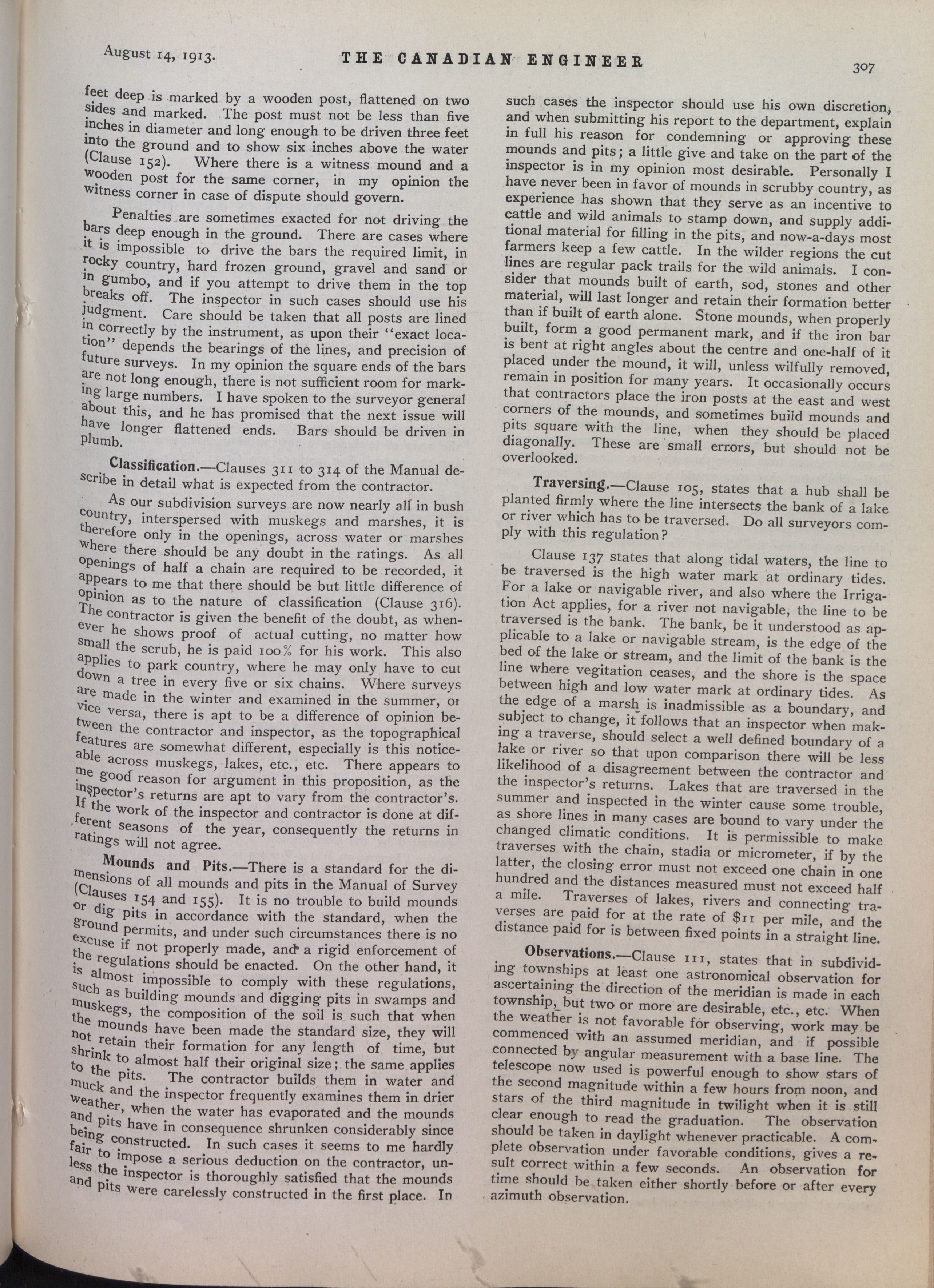 August 14, 1913. THE CANADIAN ENGINEER 307

feet deep is marked by a wooden post, flattened on two sides and marked. The post must not be less than five inches in diameter and long enough to be driven three feet into the ground and to show six inches above the water (Clause 152). Where there is a witness mound and a wooden post for the same corner, in my opinion the witness corner in case of dispute should govern.

Penalties are sometimes exacted for not driving the bars deep enough in the ground. There are cases where it is impossible to drive the bars the required limit, in rocky country, hard frozen ground, gravel and sand or in gumbo, and if you attempt to drive them in the top breaks off. The inspector in such cases should use his judgment. Care should be taken that all posts are lined in correctly by the instrument, as upon their "exact location" depends the bearings of the lines, and precision of future surveys. In my opinion the square ends of the bars are not long enough, there is not sufficient room for marking large numbers. I have spoken to the surveyor general about this, and he has promised that the next issue will have longer flattened ends. Bars should be driven in plumb.

Classification.—Clauses 311 to 314 of the Manual describe in detail what is expected from the contractor.

As our subdivision surveys are now nearly all in bush country, interspersed with muskegs and marshes, it is therefore only in the openings, across water or marshes where there should be any doubt in the ratings. As all openings of half a chain are required to be recorded, it appears to me that there should be but little difference of opinion as to the nature of classification (Clause 316). The contractor is given the benefit of the doubt, as whenever he shows proof of actual cutting, no matter how small the scrub, he is paid 100% for his work. This also applies to park country, where he may only have to cut down a tree in every five or six chains. Where surveys are made in the winter and examined in the summer, or vice versa, there is apt to be a difference of opinion between the contractor and inspector, as the topographical features are somewhat different, especially is this noticeable across muskegs, lakes, etc., etc. There appears to me good reason for argument in this proposition, as the inspector's returns are apt to vary from the contractor's. If the work of the inspector and contractor is done at different seasons of the year, consequently the returns in ratings will not agree.

Mounds and Pits.—There is a standard for the dimensions of all mounds and pits in the Manual of Survey (Clauses 154 and 155). It is no trouble to build mounds or dig pits in accordance with the standard, when the ground permits, and under such circumstances there is no excuse if not properly made, and a rigid enforcement of the regulations should be enacted. On the other hand, it is almost impossible to comply with these regulations, such as building mounds and digging pits in swamps and muskegs, the composition of the soil is such that when the mounds have been made the standard size, they will not retain their formation for any length of time, but shrink to almost half their original size; the same applies to the pits. The contractor builds them in water and muck and the inspector frequently examines them in drier weather, when the water has evaporated and the mounds and pits have in consequence shrunken considerably since being constructed. In such cases it seems to me hardly fair to impose a serious deduction on the contractor, unless the inspector is thoroughly satisfied that the mounds and pits were carelessly constructed in the first place. In such cases the inspector should use his own discretion, and when submitting his report to the department, explain in full his reason for condemning or approving these mounds and pits; a little give and take on the part of the inspector is in my opinion most desirable. Personally I have never been in favor of mounds in scrubby country, as experience has shown that they serve as an incentive to cattle and wild animals to stamp down, and supply additional material for filling in the pits, and now-a-days most farmers keep a few cattle. In the wilder regions the cut lines are regular pack trails for the wild animals. I consider that mounds built of earth, sod, stones and other material, will last longer and retain their formation better than if built of earth alone. Stone mounds, when properly built, form a good permanent mark, and if the iron bar is bent at right angles about the centre and one-half of it placed under the mound, it will, unless wilfully removed, remain in position for many years. It occasionally occurs that contractors place the iron posts at the east and west corners of the mounds, and sometimes build mounds and pits square with the line, when they should be placed diagonally. These are small errors, but should not be overlooked.

Traversing.—Clause 105, states that a hub shall be planted firmly where the line intersects the bank of a lake or river which has to be traversed. Do all surveyors comply with this regulation?

Clause 137 states that along tidal waters, the line to be traversed is the high water mark at ordinary tides. For a lake or navigable river, and also where the Irrigation Act applies, for a river not navigable, the line to be traversed is the bank. The bank, be it understood as applicable to a lake or navigable stream, is the edge of the bed of the lake or stream, and the limit of the bank is the line where vegitation ceases, and the shore is the space between high and low water mark at ordinary tides. As the edge of a marsh is inadmissible as a boundary, and subject to change, it follows that an inspector when making a traverse, should select a well defined boundary of a lake or river so that upon comparison there will be less likelihood of a disagreement between the contractor and the inspector's returns. Lakes that are traversed in the summer and inspected in the winter cause some trouble, as shore lines in many cases are bound to vary under the changed climatic conditions. It is permissible to make traverses with the chain, stadia or micrometer, if by the latter, the closing error must not exceed one chain in one hundred and the distances measured must not exceed half a mile. Traverses of lakes, rivers and connecting traverses are paid for at the rate of $11 per mile, and the distance paid for is between fixed points in a straight line.

Observations.—Clause 111, states that in subdividing townships at least one astronomical observation for ascertaining the direction of the meridian is made in each township, but two or more are desirable, etc., etc. When the weather is not favorable for observing, work may be commenced with an assumed meridian, and if possible connected by angular measurement with a base line. The telescope now used is powerful enough to show stars of the second magnitude within a few hours from noon, and stars of the third magnitude in twilight when it is still clear enough to read the graduation. The observation should be taken in daylight whenever practicable. A complete observation under favorable conditions, gives a result correct within a few seconds. An observation for time should be taken either shortly before or after every azimuth observation.